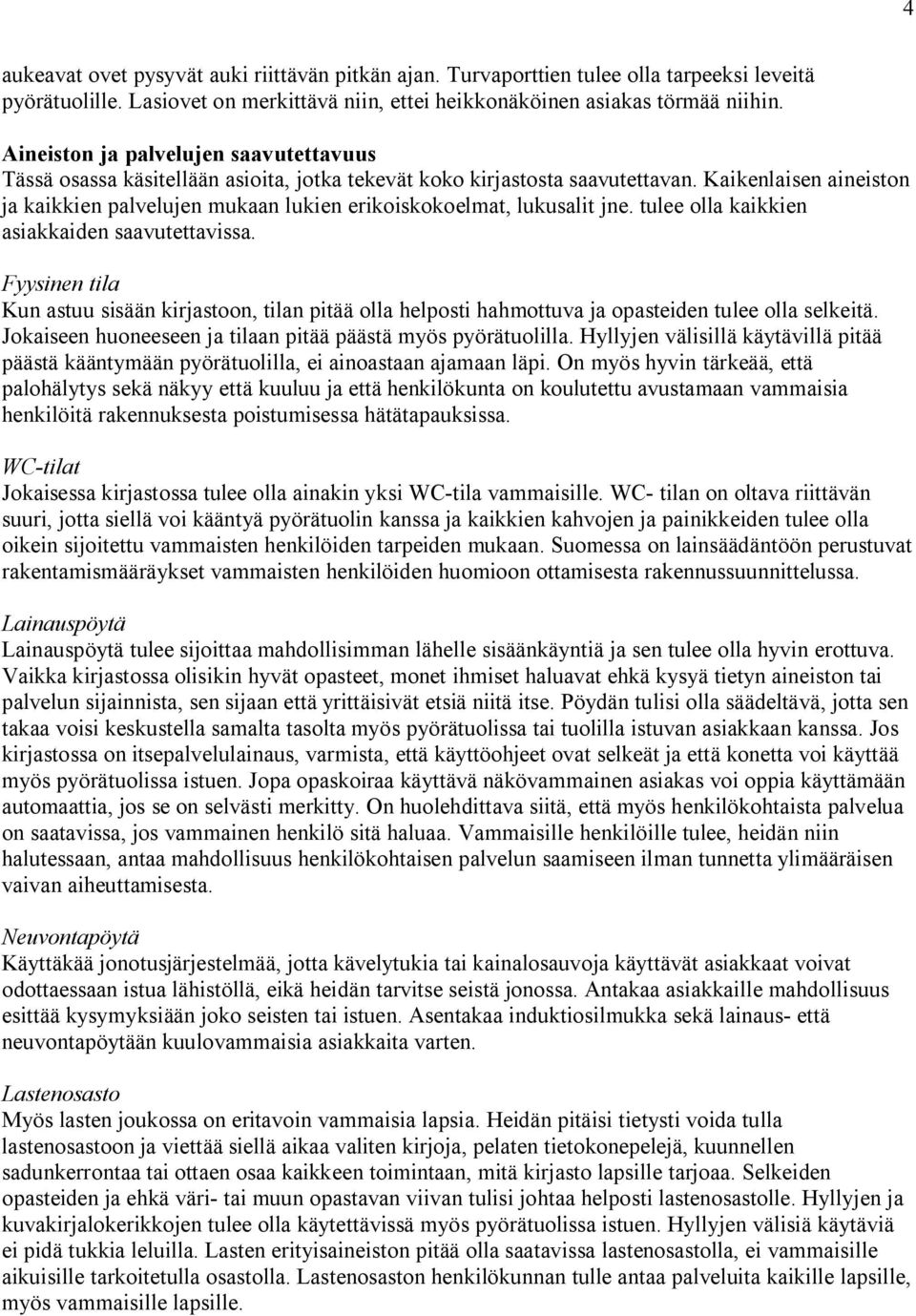 4

aukeavat ovet pysyvät auki riittävän pitkän ajan. Turvaporttien tulee olla tarpeeksi leveitä pyörätuolille. Lasiovet on merkittävä niin, ettei heikkonäköinen asiakas törmää niihin.

Aineiston ja palvelujen saavutettavuus
Tässä osassa käsitellään asioita, jotka tekevät koko kirjastosta saavutettavan. Kaikenlaisen aineiston ja kaikkien palvelujen mukaan lukien erikoiskokoelmat, lukusalit jne. tulee olla kaikkien asiakkaiden saavutettavissa.

Fyysinen tila
Kun astuu sisään kirjastoon, tilan pitää olla helposti hahmottuva ja opasteiden tulee olla selkeitä. Jokaiseen huoneeseen ja tilaan pitää päästä myös pyörätuolilla. Hyllyjen välisillä käytävillä pitää päästä kääntymään pyörätuolilla, ei ainoastaan ajamaan läpi. On myös hyvin tärkeää, että palohälytys sekä näkyy että kuuluu ja että henkilökunta on koulutettu avustamaan vammaisia henkilöitä rakennuksesta poistumisessa hätätapauksissa.

WC-tilat
Jokaisessa kirjastossa tulee olla ainakin yksi WC-tila vammaisille. WC- tilan on oltava riittävän suuri, jotta siellä voi kääntyä pyörätuolin kanssa ja kaikkien kahvojen ja painikkeiden tulee olla oikein sijoitettu vammaisten henkilöiden tarpeiden mukaan. Suomessa on lainsäädäntöön perustuvat rakentamismääräykset vammaisten henkilöiden huomioon ottamisesta rakennussuunnittelussa.

Lainauspöytä
Lainauspöytä tulee sijoittaa mahdollisimman lähelle sisäänkäyntiä ja sen tulee olla hyvin erottuva. Vaikka kirjastossa olisikin hyvät opasteet, monet ihmiset haluavat ehkä kysyä tietyn aineiston tai palvelun sijainnista, sen sijaan että yrittäisivät etsiä niitä itse. Pöydän tulisi olla säädeltävä, jotta sen takaa voisi keskustella samalta tasolta myös pyörätuolissa tai tuolilla istuvan asiakkaan kanssa. Jos kirjastossa on itsepalvelulainaus, varmista, että käyttöohjeet ovat selkeät ja että konetta voi käyttää myös pyörätuolissa istuen. Jopa opaskoiraa käyttävä näkövammainen asiakas voi oppia käyttämään automaattia, jos se on selvästi merkitty. On huolehdittava siitä, että myös henkilökohtaista palvelua on saatavissa, jos vammainen henkilö sitä haluaa. Vammaisille henkilöille tulee, heidän niin halutessaan, antaa mahdollisuus henkilökohtaisen palvelun saamiseen ilman tunnetta ylimääräisen vaivan aiheuttamisesta.

Neuvontapöytä
Käyttäkää jonotusjärjestelmää, jotta kävelytukia tai kainalosauvoja käyttävät asiakkaat voivat odottaessaan istua lähistöllä, eikä heidän tarvitse seistä jonossa. Antakaa asiakkaille mahdollisuus esittää kysymyksiään joko seisten tai istuen. Asentakaa induktiosilmukka sekä lainaus- että neuvontapöytään kuulovammaisia asiakkaita varten.

Lastenosasto
Myös lasten joukossa on eritavoin vammaisia lapsia. Heidän pitäisi tietysti voida tulla lastenosastoon ja viettää siellä aikaa valiten kirjoja, pelaten tietokonepelejä, kuunnellen sadunkerrontaa tai ottaen osaa kaikkeen toimintaan, mitä kirjasto lapsille tarjoaa. Selkeiden opasteiden ja ehkä väri- tai muun opastavan viivan tulisi johtaa helposti lastenosastolle. Hyllyjen ja kuvakirjalokerikkojen tulee olla käytettävissä myös pyörätuolissa istuen. Hyllyjen välisiä käytäviä ei pidä tukkia leluilla. Lasten erityisaineiston pitää olla saatavissa lastenosastolla, ei vammaisille aikuisille tarkoitetulla osastolla. Lastenosaston henkilökunnan tulle antaa palveluita kaikille lapsille, myös vammaisille lapsille.